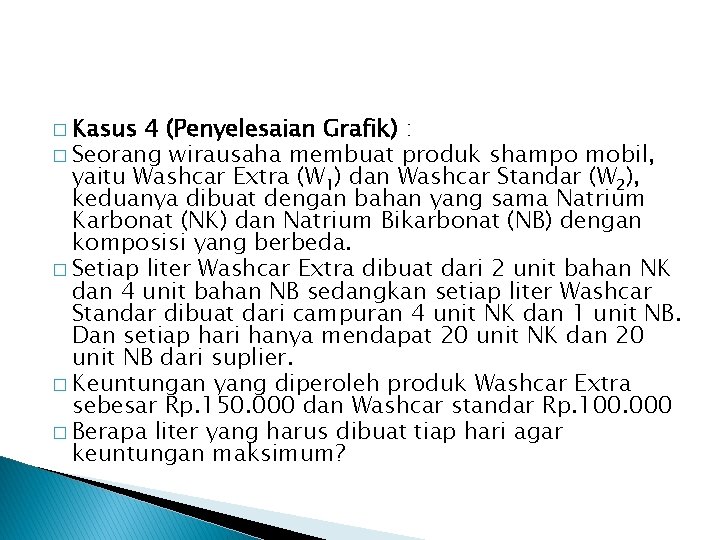 □ Kasus 4 (Penyelesaian Grafik) :

□ Seorang wirausaha membuat produk shampo mobil, yaitu Washcar Extra ($W_1$) dan Washcar Standar ($W_2$), keduanya dibuat dengan bahan yang sama Natrium Karbonat (NK) dan Natrium Bikarbonat (NB) dengan komposisi yang berbeda.

□ Setiap liter Washcar Extra dibuat dari 2 unit bahan NK dan 4 unit bahan NB sedangkan setiap liter Washcar Standar dibuat dari campuran 4 unit NK dan 1 unit NB. Dan setiap hari hanya mendapat 20 unit NK dan 20 unit NB dari suplier.

□ Keuntungan yang diperoleh produk Washcar Extra sebesar Rp.150.000 dan Washcar standar Rp.100.000

□ Berapa liter yang harus dibuat tiap hari agar keuntungan maksimum?